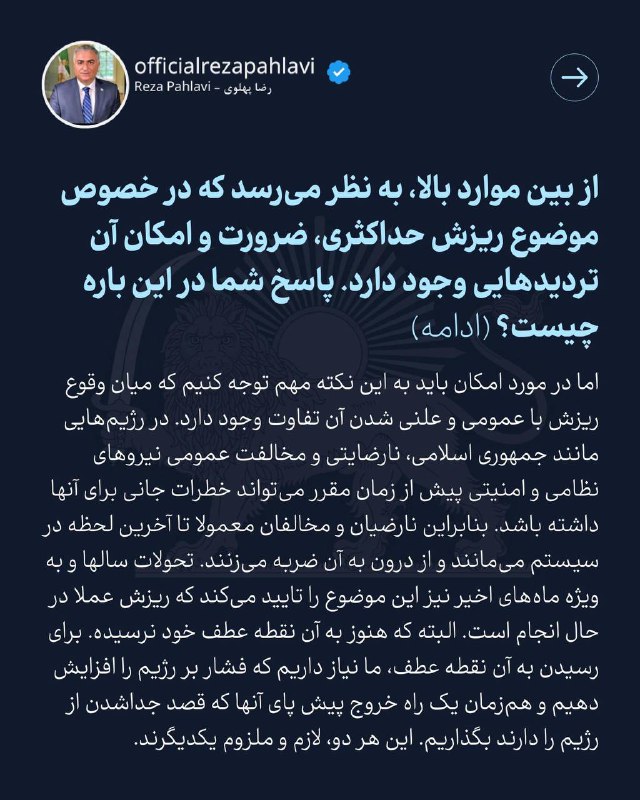 officialrezapahlavi
Reza Pahlavi – رضا پهلوی

از بین موارد بالا، به نظر می‌رسد که در خصوص موضوع ریزش حداکثری، ضرورت و امکان آن تردیدهایی وجود دارد. پاسخ شما در این باره چیست؟ (ادامه)

اما در مورد امکان باید به این نکته مهم توجه کنیم که میان وقوع ریزش با عمومی و علنی شدن آن تفاوت وجود دارد. در رژیم‌هایی مانند جمهوری اسلامی، نارضایتی و مخالفت عمومی نیروهای نظامی و امنیتی پیش از زمان مقرر می‌تواند خطرات جانی برای آنها داشته باشد. بنابراین نارضیان و مخالفان معمولا تا آخرین لحظه در سیستم می‌مانند و از درون به آن ضربه می‌زنند. تحولات سالها و به ویژه ماه‌های اخیر نیز این موضوع را تایید می‌کند که ریزش عملا در حال انجام است. البته که هنوز به آن نقطه عطف خود نرسیده. برای رسیدن به آن نقطه عطف، ما نیاز داریم که فشار بر رژیم را افزایش دهیم و هم‌زمان یک راه خروج پیش پای آنها که قصد جداشدن از رژیم را دارند بگذاریم. این هر دو، لازم و ملزوم یکدیگرند.